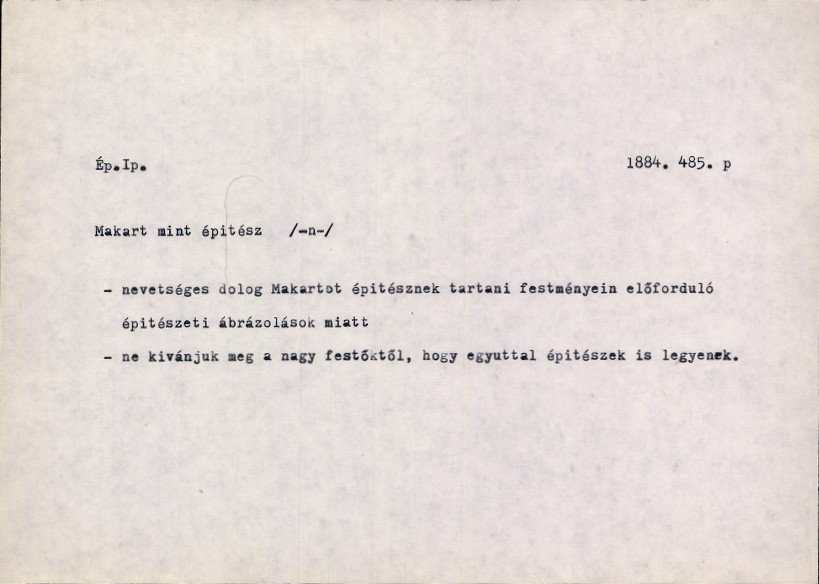 Ép.Ip.

1884. 485. p

Makart mint épitész /-n-/

- nevetséges dolog Makartot épitésznek tartani festményein előforduló épitészeti ábrázolások miatt
- ne kivánjuk meg a nagy festőktől, hogy egyuttal épitészek is legyenek.